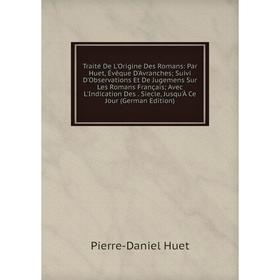 Traité De L'Origine Des Romans: Par Huet, Évêque D'Avranches; Suivi D'Observations Et De Jugemens Sur Les Romans Français; Avec L'Indication Des . Siecle, Jusqu'À Ce Jour (German Edition)

Pierre-Daniel Huet